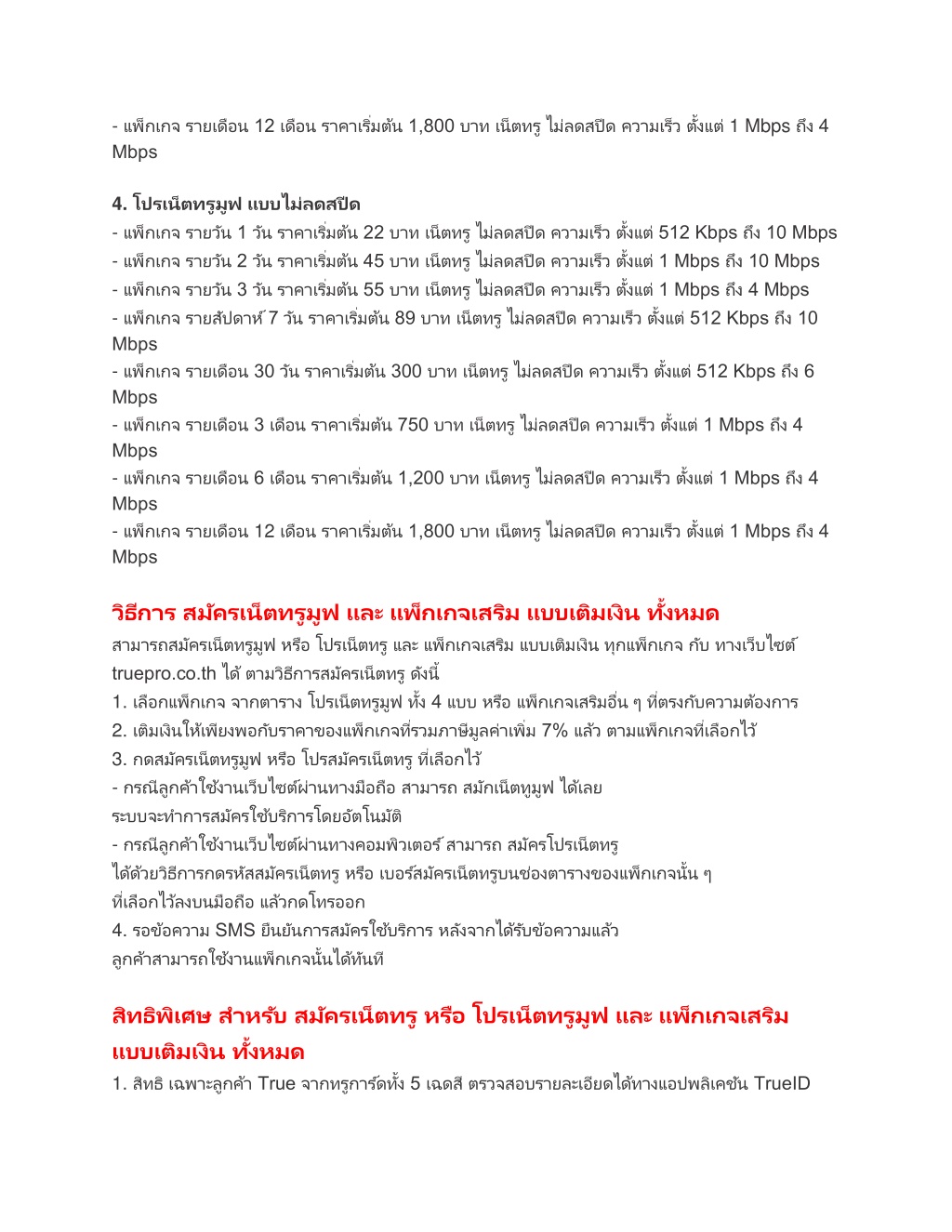 - แพ็กเกจ รายเดือน 12 เดือน ราคาเริ่มต้น 1,800 บาท เน็ตทรู ไม่ลดสปีด ความเร็ว ตั้งแต่ 1 Mbps ถึง 4 Mbps

4. โปรเน็ตทรูมูฟ แบบไม่ลดสปีด
- แพ็กเกจ รายวัน 1 วัน ราคาเริ่มต้น 22 บาท เน็ตทรู ไม่ลดสปีด ความเร็ว ตั้งแต่ 512 Kbps ถึง 10 Mbps
- แพ็กเกจ รายวัน 2 วัน ราคาเริ่มต้น 45 บาท เน็ตทรู ไม่ลดสปีด ความเร็ว ตั้งแต่ 1 Mbps ถึง 10 Mbps
- แพ็กเกจ รายวัน 3 วัน ราคาเริ่มต้น 55 บาท เน็ตทรู ไม่ลดสปีด ความเร็ว ตั้งแต่ 1 Mbps ถึง 4 Mbps
- แพ็กเกจ รายสัปดาห์ 7 วัน ราคาเริ่มต้น 89 บาท เน็ตทรู ไม่ลดสปีด ความเร็ว ตั้งแต่ 512 Kbps ถึง 10 Mbps
- แพ็กเกจ รายเดือน 30 วัน ราคาเริ่มต้น 300 บาท เน็ตทรู ไม่ลดสปีด ความเร็ว ตั้งแต่ 512 Kbps ถึง 6 Mbps
- แพ็กเกจ รายเดือน 3 เดือน ราคาเริ่มต้น 750 บาท เน็ตทรู ไม่ลดสปีด ความเร็ว ตั้งแต่ 1 Mbps ถึง 4 Mbps
- แพ็กเกจ รายเดือน 6 เดือน ราคาเริ่มต้น 1,200 บาท เน็ตทรู ไม่ลดสปีด ความเร็ว ตั้งแต่ 1 Mbps ถึง 4 Mbps
- แพ็กเกจ รายเดือน 12 เดือน ราคาเริ่มต้น 1,800 บาท เน็ตทรู ไม่ลดสปีด ความเร็ว ตั้งแต่ 1 Mbps ถึง 4 Mbps

วิธีการ สมัครเน็ตทรูมูฟ และ แพ็กเกจเสริม แบบเติมเงิน ทั้งหมด
สามารถสมัครเน็ตทรูมูฟ หรือ โปรเน็ตทรู และ แพ็กเกจเสริม แบบเติมเงิน ทุกแพ็กเกจ กับ ทางเว็บไซต์ truepro.co.th ได้ ตามวิธีการสมัครเน็ตทรู ดังนี้
1. เลือกแพ็กเกจ จากตาราง โปรเน็ตทรูมูฟ ทั้ง 4 แบบ หรือ แพ็กเกจเสริมอื่น ๆ ที่ตรงกับความต้องการ
2. เติมเงินให้เพียงพอกับราคาของแพ็กเกจที่รวมภาษีมูลค่าเพิ่ม 7% แล้ว ตามแพ็กเกจที่เลือกไว้
3. กดสมัครเน็ตทรูมูฟ หรือ โปรสมัครเน็ตทรู ที่เลือกไว้
- กรณีลูกค้าใช้งานเว็บไซต์ผ่านทางมือถือ สามารถ สมักเน็ตทูมูฟ ได้เลย ระบบจะทำการสมัครใช้บริการโดยอัตโนมัติ
- กรณีลูกค้าใช้งานเว็บไซต์ผ่านทางคอมพิวเตอร์ สามารถ สมัครโปรเน็ตทรู ได้ด้วยวิธีการกดรหัสสมัครเน็ตทรู หรือ เบอร์สมัครเน็ตทรูบนช่องตารางของแพ็กเกจนั้น ๆ ที่เลือกไว้ลงบนมือถือ แล้วกดโทรออก
4. รอข้อความ SMS ยืนยันการสมัครใช้บริการ หลังจากได้รับข้อความแล้ว ลูกค้าสามารถใช้งานแพ็กเกจนั้นได้ทันที

สิทธิพิเศษ สำหรับ สมัครเน็ตทรู หรือ โปรเน็ตทรูมูฟ และ แพ็กเกจเสริม แบบเติมเงิน ทั้งหมด
1. สิทธิ เฉพาะลูกค้า True จากทรูการ์ดทั้ง 5 เฉดสี ตรวจสอบรายละเอียดได้ทางแอปพลิเคชัน TrueID